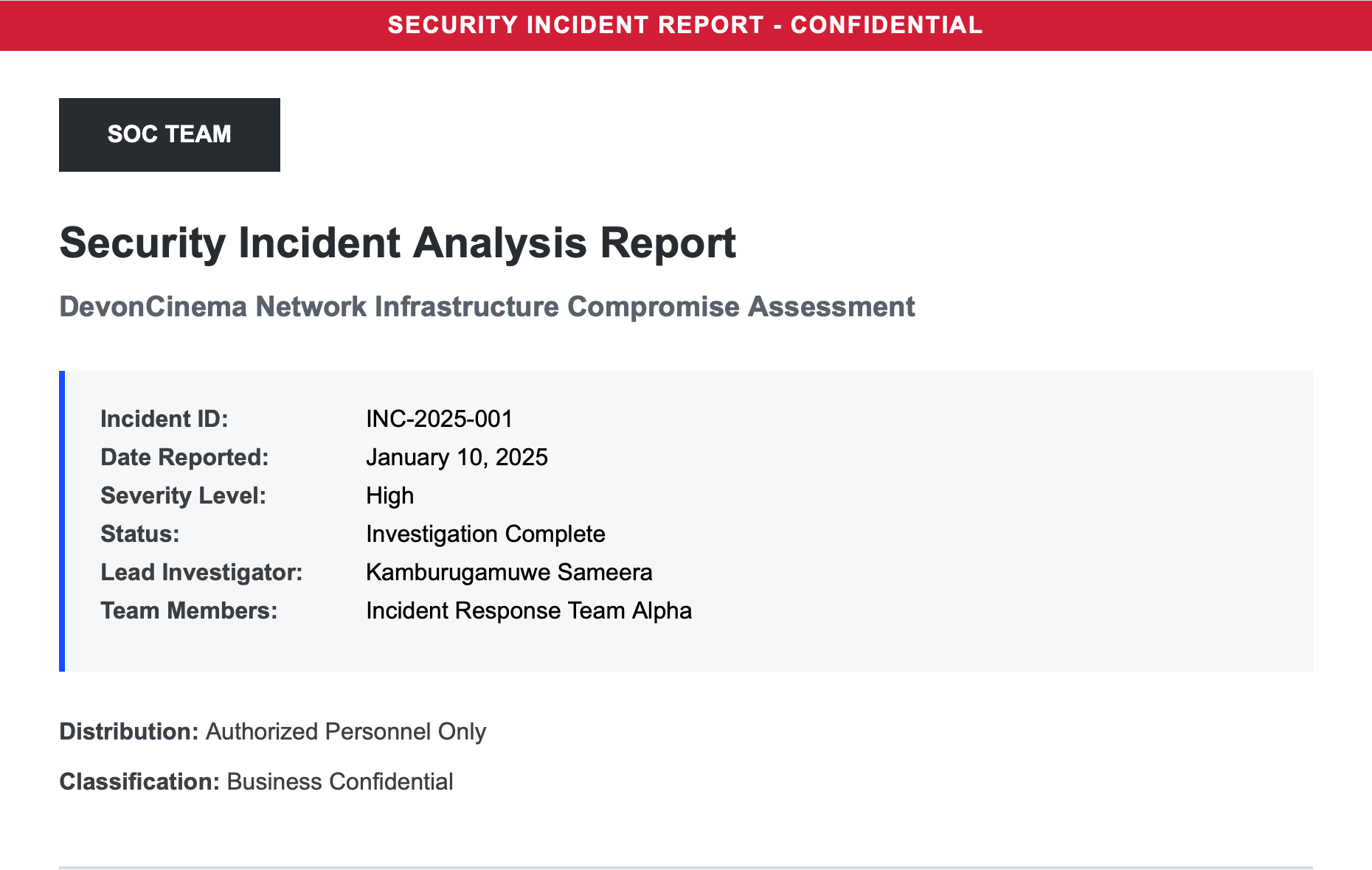 SECURITY INCIDENT REPORT - CONFIDENTIAL

SOC TEAM

Security Incident Analysis Report

DevonCinema Network Infrastructure Compromise Assessment

Incident ID: INC-2025-001
Date Reported: January 10, 2025
Severity Level: High
Status: Investigation Complete
Lead Investigator: Kamburugamuwe Sameera
Team Members: Incident Response Team Alpha

Distribution: Authorized Personnel Only

Classification: Business Confidential